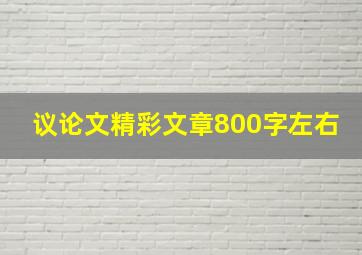 议论文精彩文章800字左右